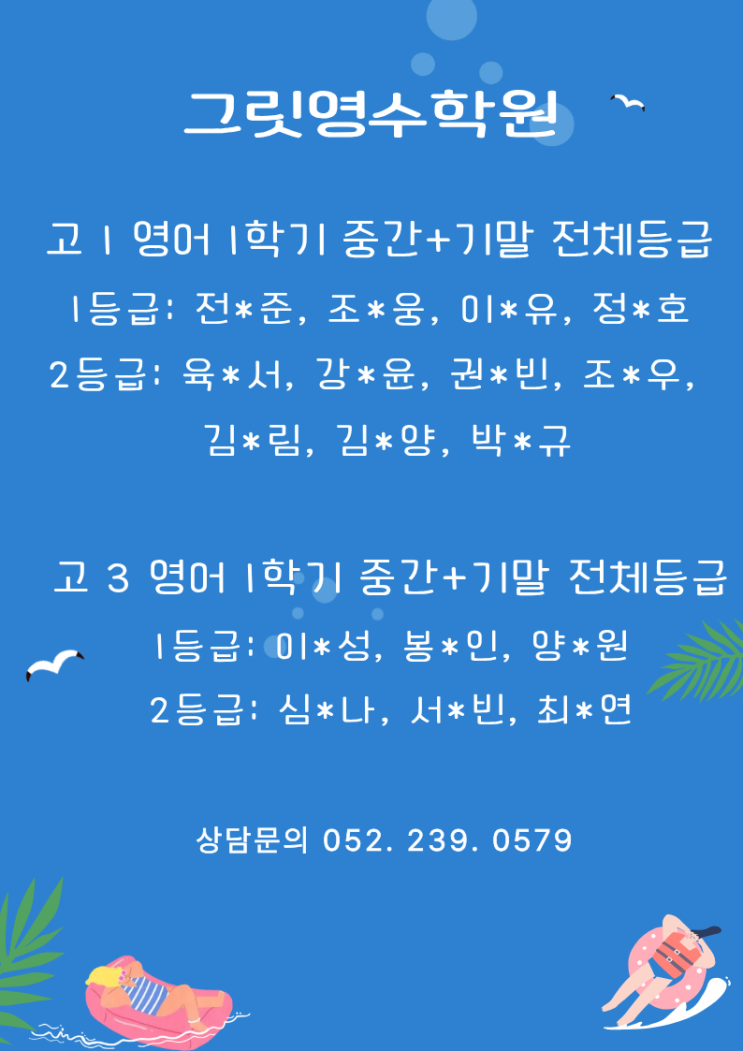 그릿영수학원

고 1 영어 1학기 중간+기말 전체등급

1등급: 전*준, 조*웅, 이*유, 정*호

2등급: 육*서, 강*윤, 권*빈, 조*우, 김*림, 김*양, 박*규

고 3 영어 1학기 중간+기말 전체등급

1등급: 이*성, 봉*인, 양*원

2등급: 심*나, 서*빈, 최*연

상담문의 052. 239. 0579